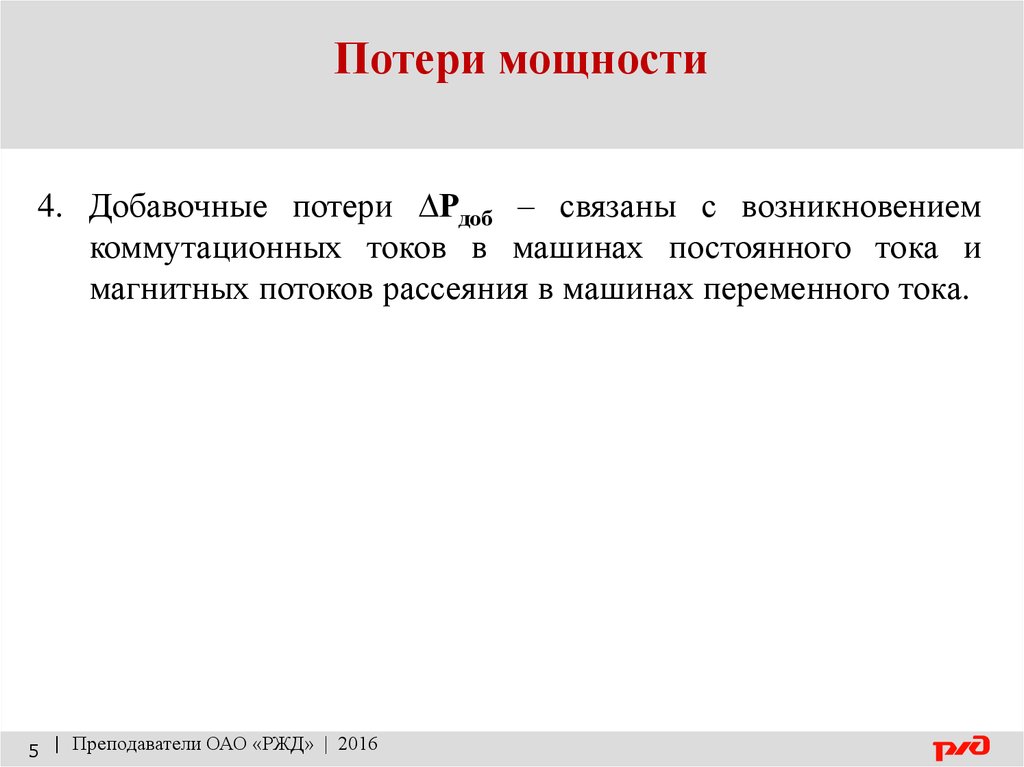 Потери мощности

4. Добавочные потери $\Delta P_{доб}$ – связаны с возникновением коммутационных токов в машинах постоянного тока и магнитных потоков рассеяния в машинах переменного тока.

5 | Преподаватели ОАО «РЖД» | 2016

РЖД